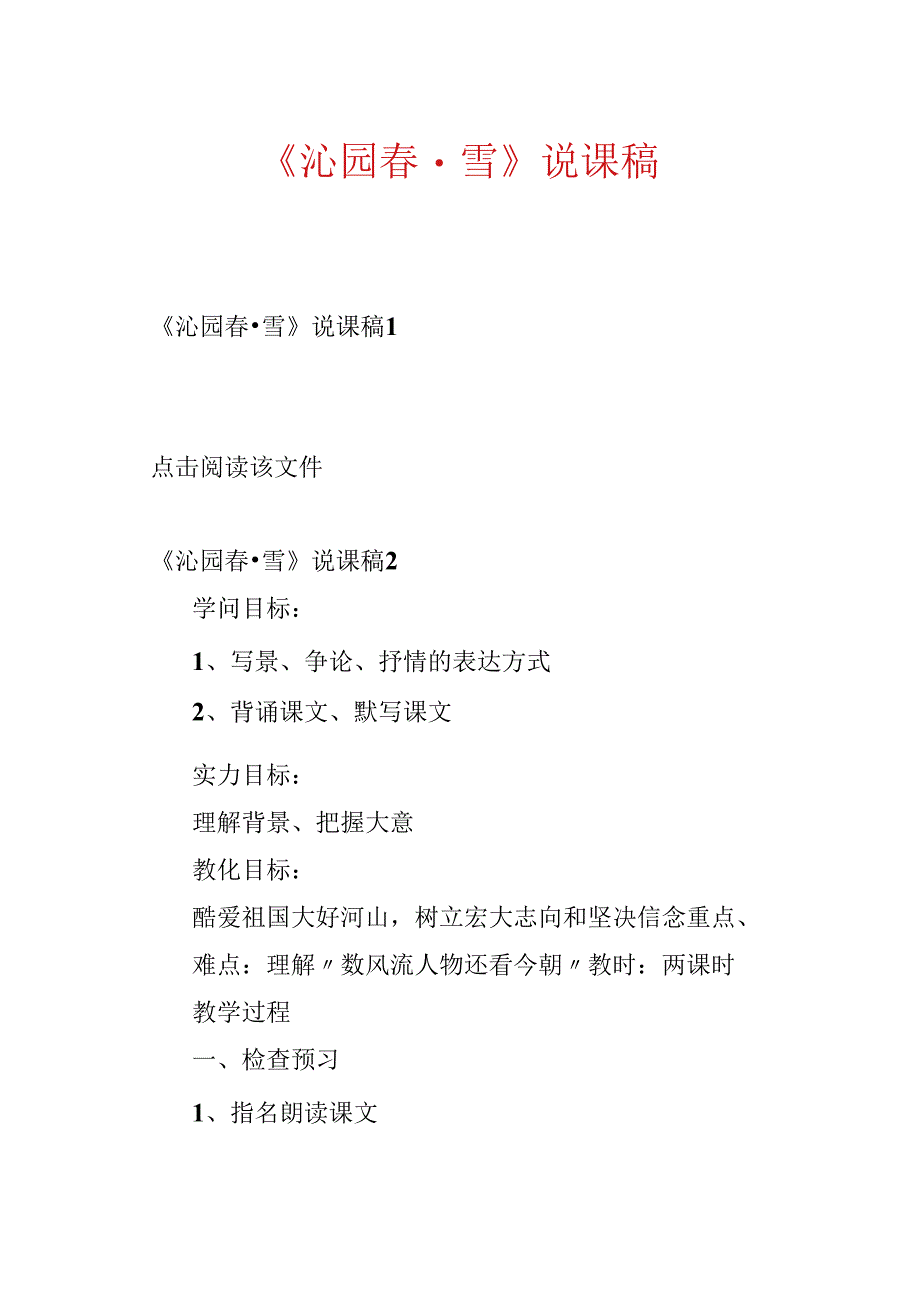 《沁园春·雪》说课稿

《沁园春·雪》说课稿1

点击阅读该文件

《沁园春·雪》说课稿2

学问目标：

1、写景、争论、抒情的表达方式

2、背诵课文、默写课文

实力目标：

理解背景、把握大意

教化目标：

酷爱祖国大好河山，树立宏大志向和坚决信念重点、难点：理解〃数风流人物还看今朝〃教时：两课时

教学过程

一、检查预习

1、指名朗读课文